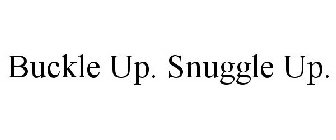 Buckle Up. Snuggle Up.